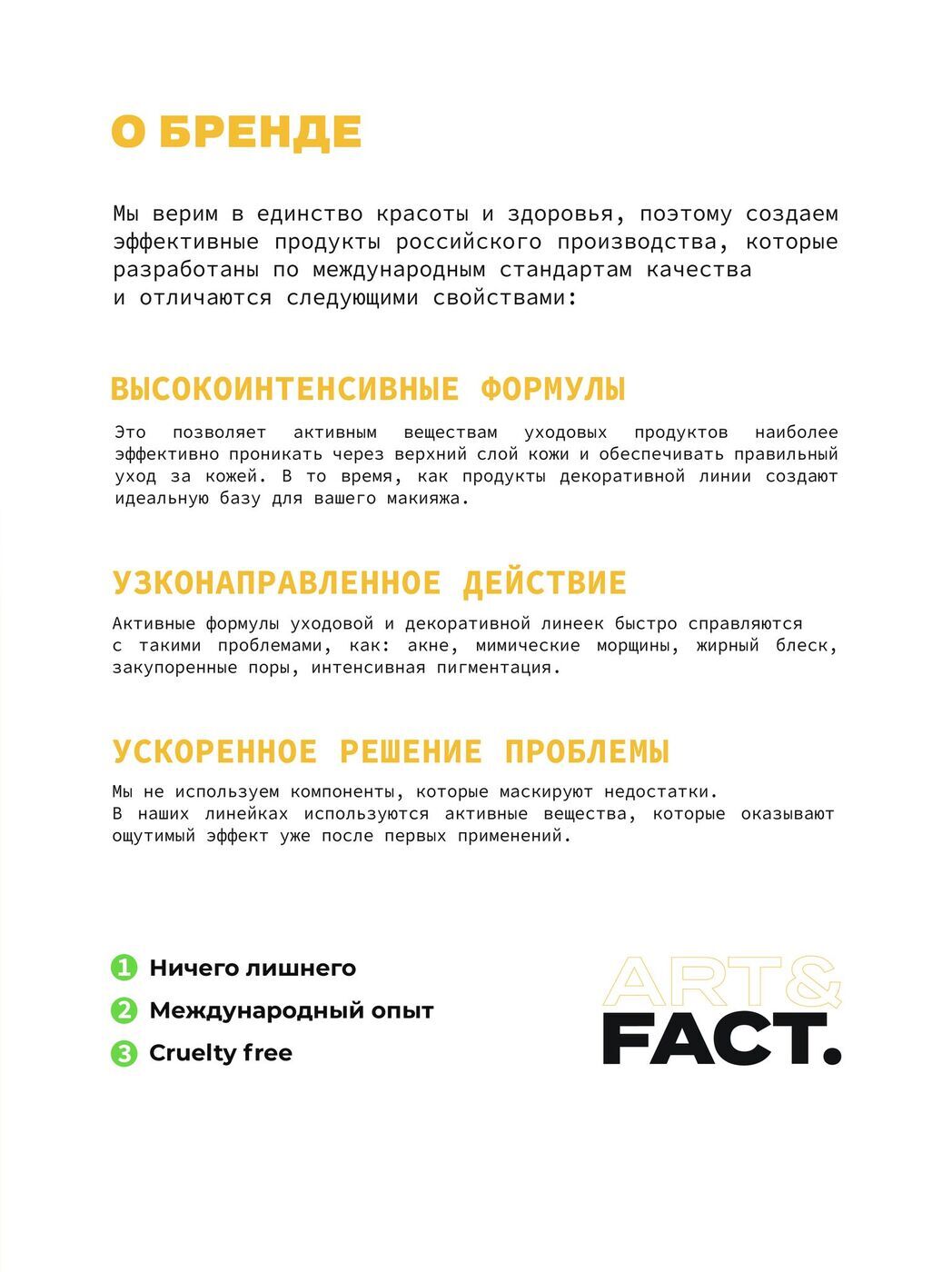 О БРЕНДЕ

Мы верим в единство красоты и здоровья, поэтому создаем эффективные продукты российского производства, которые разработаны по международным стандартам качества и отличаются следующими свойствами:

ВЫСОКОИНТЕНСИВНЫЕ ФОРМУЛЫ

Это позволяет активным веществам уходовых продуктов наиболее эффективно проникать через верхний слой кожи и обеспечивать правильный уход за кожей. В то время, как продукты декоративной линии создают идеальную базу для вашего макияжа.

УЗКОНАПРАВЛЕННОЕ ДЕЙСТВИЕ

Активные формулы уходовой и декоративной линеек быстро справляются с такими проблемами, как: акне, мимические морщины, жирный блеск, закупоренные поры, интенсивная пигментация.

УСКОРЕННОЕ РЕШЕНИЕ ПРОБЛЕМЫ

Мы не используем компоненты, которые маскируют недостатки. В наших линейках используются активные вещества, которые оказывают ощутимый эффект уже после первых применений.

1 Ничего лишнего
2 Международный опыт
3 Cruelty free

ART&
FACT.